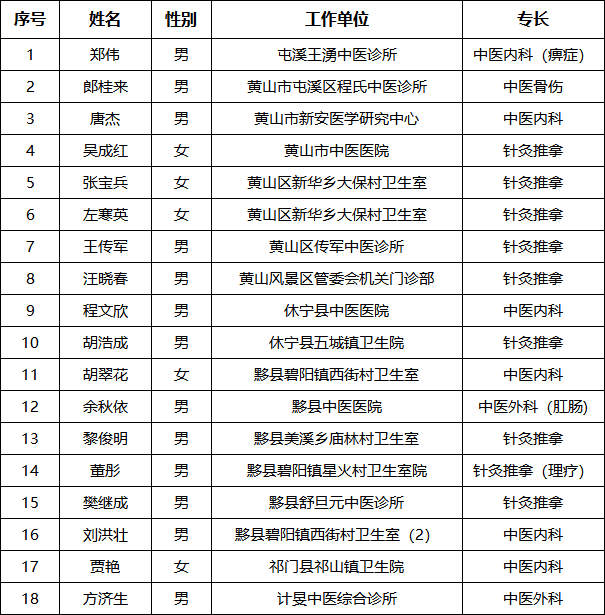 | 序号 | 姓名 | 性别 | 工作单位 | 专长 |
|---|---|---|---|---|
| 1 | 郑伟 | 男 | 屯溪王湧中医诊所 | 中医内科（痹症） |
| 2 | 郎桂来 | 男 | 黄山市屯溪区程氏中医诊所 | 中医骨伤 |
| 3 | 唐杰 | 男 | 黄山市新安医学研究中心 | 中医内科 |
| 4 | 吴成红 | 女 | 黄山市中医医院 | 针灸推拿 |
| 5 | 张宝兵 | 女 | 黄山区新华乡大保村卫生室 | 针灸推拿 |
| 6 | 左寒英 | 女 | 黄山区新华乡大保村卫生室 | 针灸推拿 |
| 7 | 王传军 | 男 | 黄山区传军中医诊所 | 针灸推拿 |
| 8 | 汪晓春 | 男 | 黄山风景区管委会机关门诊部 | 针灸推拿 |
| 9 | 程文欣 | 男 | 休宁县中医医院 | 中医内科 |
| 10 | 胡浩成 | 男 | 休宁县五城镇卫生院 | 针灸推拿 |
| 11 | 胡翠花 | 女 | 黟县碧阳镇西街村卫生室 | 中医内科 |
| 12 | 余秋依 | 男 | 黟县中医医院 | 中医外科（肛肠） |
| 13 | 黎俊明 | 男 | 黟县美溪乡庙林村卫生室 | 针灸推拿 |
| 14 | 董彤 | 男 | 黟县碧阳镇星火村卫生室院 | 针灸推拿（理疗） |
| 15 | 樊继成 | 男 | 黟县舒旦元中医诊所 | 针灸推拿 |
| 16 | 刘洪壮 | 男 | 黟县碧阳镇西街村卫生室（2） | 中医内科 |
| 17 | 贾艳 | 女 | 祁门县祁山镇卫生院 | 中医内科 |
| 18 | 方济生 | 男 | 计旻中医综合诊所 | 中医外科 |